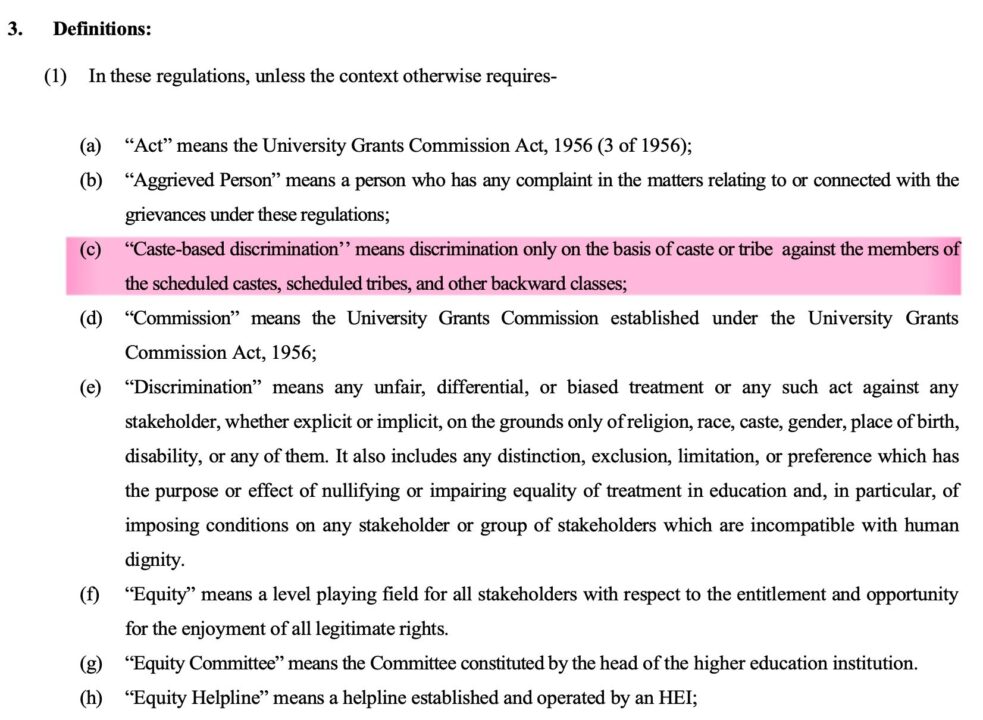 3. Definitions:

(1) In these regulations, unless the context otherwise requires-

(a) “Act” means the University Grants Commission Act, 1956 (3 of 1956);

(b) “Aggrieved Person” means a person who has any complaint in the matters relating to or connected with the grievances under these regulations;

(c) “Caste-based discrimination’’ means discrimination only on the basis of caste or tribe against the members of the scheduled castes, scheduled tribes, and other backward classes;

(d) “Commission” means the University Grants Commission established under the University Grants Commission Act, 1956;

(e) “Discrimination” means any unfair, differential, or biased treatment or any such act against any stakeholder, whether explicit or implicit, on the grounds only of religion, race, caste, gender, place of birth, disability, or any of them. It also includes any distinction, exclusion, limitation, or preference which has the purpose or effect of nullifying or impairing equality of treatment in education and, in particular, of imposing conditions on any stakeholder or group of stakeholders which are incompatible with human dignity.

(f) “Equity” means a level playing field for all stakeholders with respect to the entitlement and opportunity for the enjoyment of all legitimate rights.

(g) “Equity Committee” means the Committee constituted by the head of the higher education institution.

(h) “Equity Helpline” means a helpline established and operated by an HEI;